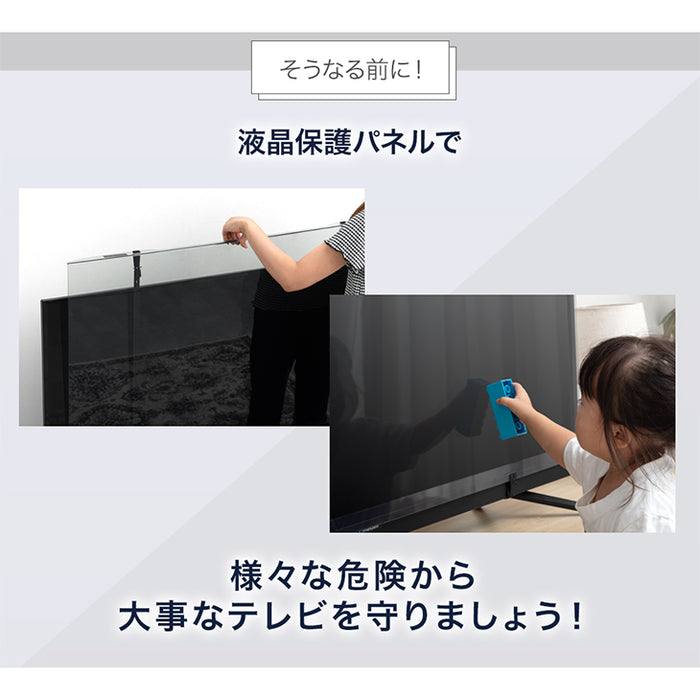 そうなる前に！

液晶保護パネルで

様々な危険から
大事なテレビを守りましょう！